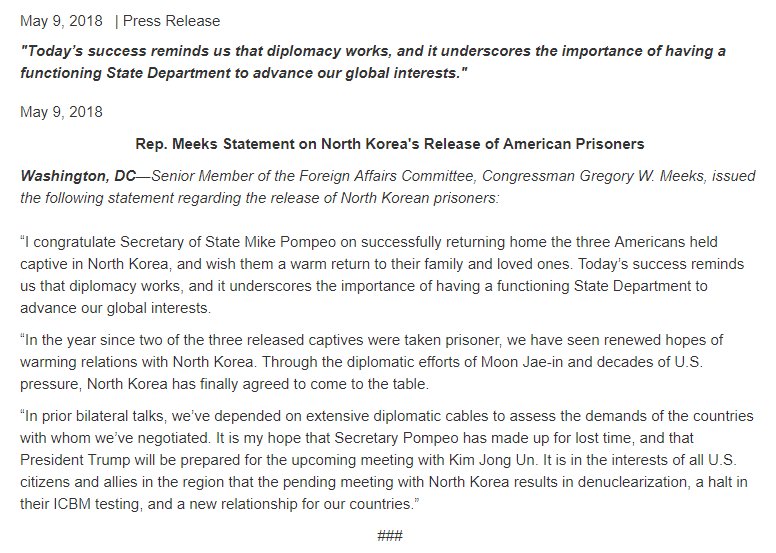 May 9, 2018 | Press Release

"Today's success reminds us that diplomacy works, and it underscores the importance of having a functioning State Department to advance our global interests."

May 9, 2018

Rep. Meeks Statement on North Korea's Release of American Prisoners

Washington, DC—Senior Member of the Foreign Affairs Committee, Congressman Gregory W. Meeks, issued the following statement regarding the release of North Korean prisoners:

"I congratulate Secretary of State Mike Pompeo on successfully returning home the three Americans held captive in North Korea, and wish them a warm return to their family and loved ones. Today's success reminds us that diplomacy works, and it underscores the importance of having a functioning State Department to advance our global interests.

"In the year since two of the three released captives were taken prisoner, we have seen renewed hopes of warming relations with North Korea. Through the diplomatic efforts of Moon Jae-in and decades of U.S. pressure, North Korea has finally agreed to come to the table.

"In prior bilateral talks, we've depended on extensive diplomatic cables to assess the demands of the countries with whom we've negotiated. It is my hope that Secretary Pompeo has made up for lost time, and that President Trump will be prepared for the upcoming meeting with Kim Jong Un. It is in the interests of all U.S. citizens and allies in the region that the pending meeting with North Korea results in denuclearization, a halt in their ICBM testing, and a new relationship for our countries."

###